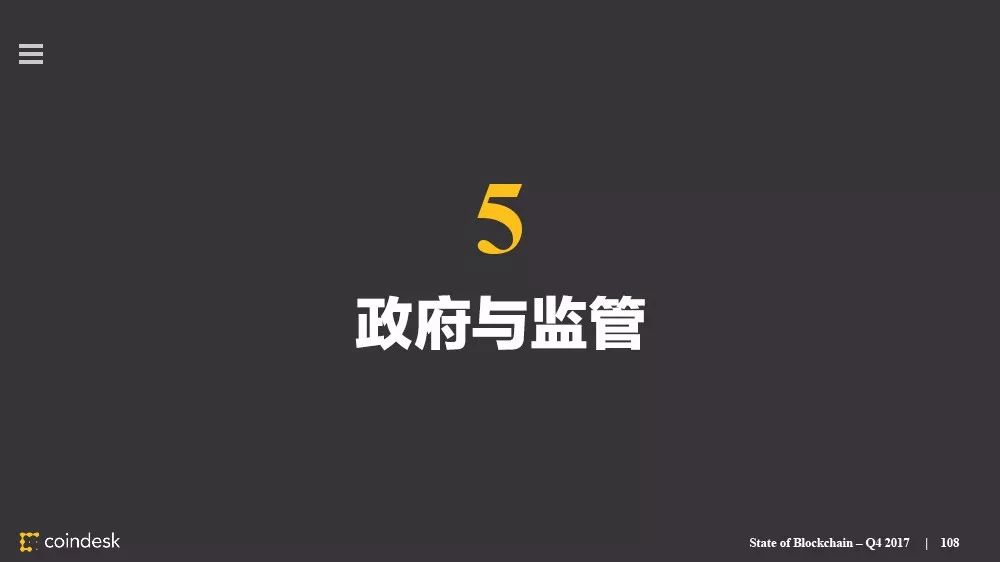 5

政府与监管

coindesk

State of Blockchain – Q4 2017 | 108